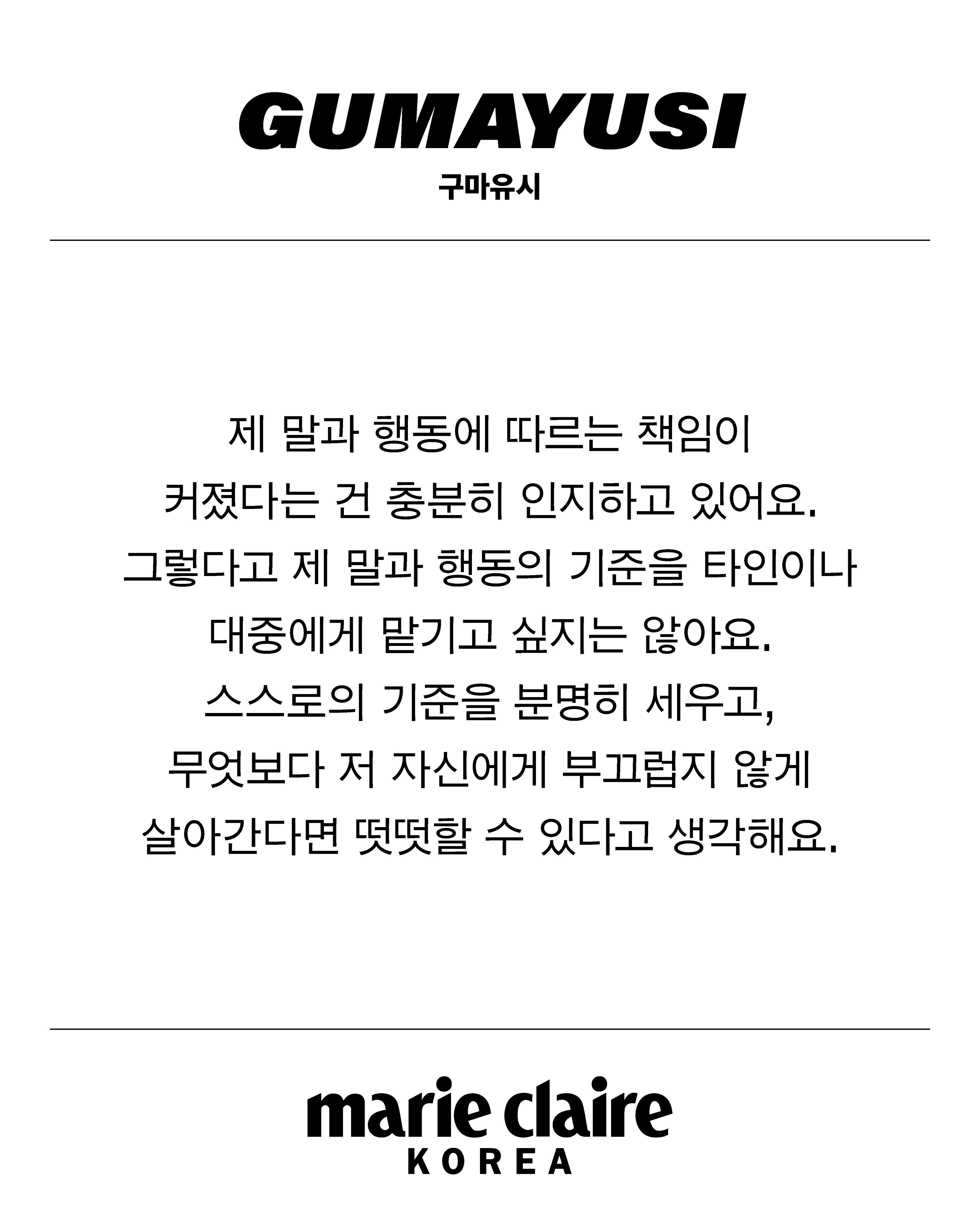 GUMAYUSI
구마유시

제 말과 행동에 따르는 책임이 커졌다는 건 충분히 인지하고 있어요. 그렇다고 제 말과 행동의 기준을 타인이나 대중에게 맡기고 싶지는 않아요. 스스로의 기준을 분명히 세우고, 무엇보다 저 자신에게 부끄럽지 않게 살아간다면 떳떳할 수 있다고 생각해요.

marie claire
KOREA